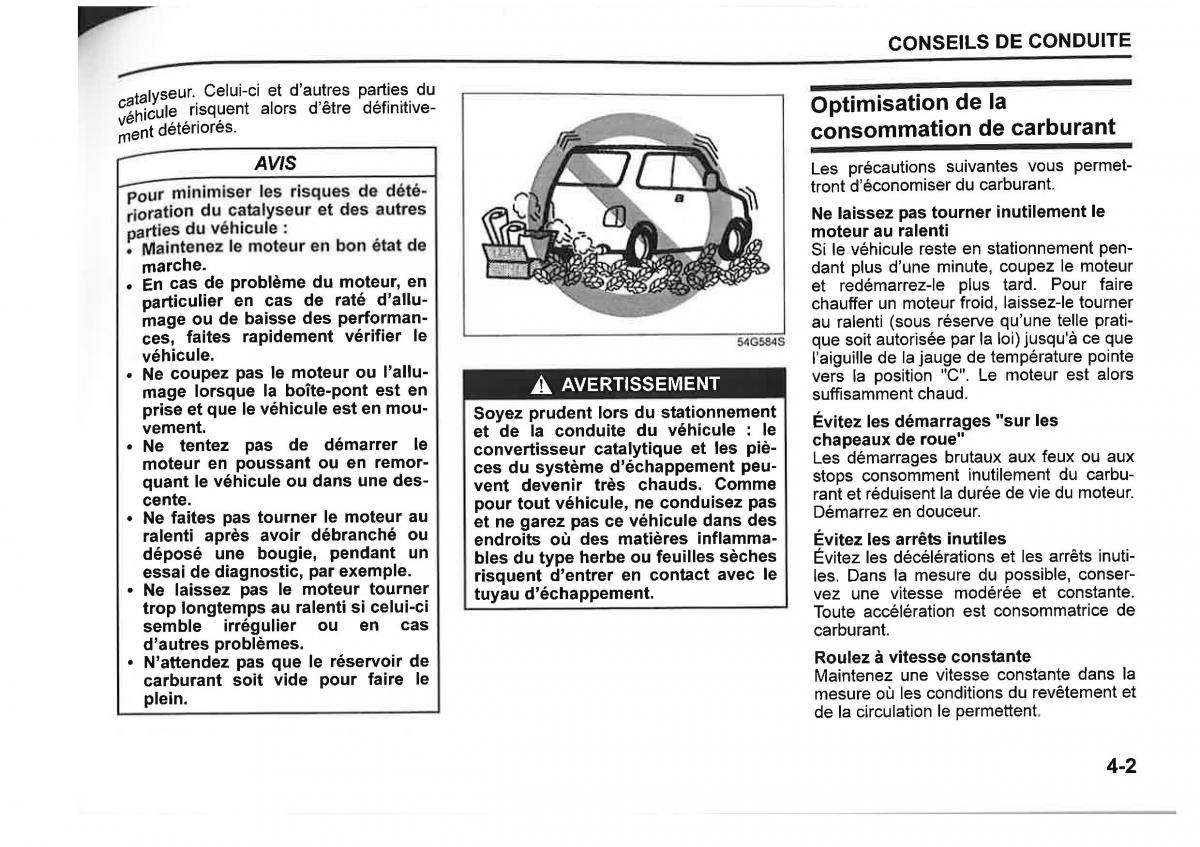 CONSEILS DE CONDUITE

catalyseur. Celui-ci et d'autres parties du véhicule risquent alors d'être définitivement détériorés.

AVIS

Pour minimiser les risques de détérioration du catalyseur et des autres parties du véhicule :
• Maintenez le moteur en bon état de marche.
• En cas de problème du moteur, en particulier en cas de raté d'allumage ou de baisse des performances, faites rapidement vérifier le véhicule.
• Ne coupez pas le moteur ou l'allumage lorsque la boîte-pont est en prise et que le véhicule est en mouvement.
• Ne tentez pas de démarrer le moteur en poussant ou en remorquant le véhicule ou dans une descente.
• Ne faites pas tourner le moteur au ralenti après avoir débranché ou déposé une bougie, pendant un essai de diagnostic, par exemple.
• Ne laissez pas le moteur tourner trop longtemps au ralenti si celui-ci semble irrégulier ou en cas d'autres problèmes.
• N'attendez pas que le réservoir de carburant soit vide pour faire le plein.

54G584S

AVERTISSEMENT

Soyez prudent lors du stationnement et de la conduite du véhicule : le convertisseur catalytique et les pièces du système d'échappement peuvent devenir très chauds. Comme pour tout véhicule, ne conduisez pas et ne garez pas ce véhicule dans des endroits où des matières inflammables du type herbe ou feuilles sèches risquent d'entrer en contact avec le tuyau d'échappement.

Optimisation de la consommation de carburant

Les précautions suivantes vous permettront d'économiser du carburant.

Ne laissez pas tourner inutilement le moteur au ralenti
Si le véhicule reste en stationnement pendant plus d'une minute, coupez le moteur et redémarrez-le plus tard. Pour faire chauffer un moteur froid, laissez-le tourner au ralenti (sous réserve qu'une telle pratique soit autorisée par la loi) jusqu'à ce que l'aiguille de la jauge de température pointe vers la position "C". Le moteur est alors suffisamment chaud.

Évitez les démarrages "sur les chapeaux de roue"
Les démarrages brutaux aux feux ou aux stops consomment inutilement du carburant et réduisent la durée de vie du moteur. Démarrez en douceur.

Évitez les arrêts inutiles
Évitez les décélérations et les arrêts inutiles. Dans la mesure du possible, conservez une vitesse modérée et constante. Toute accélération est consommatrice de carburant.

Roulez à vitesse constante
Maintenez une vitesse constante dans la mesure où les conditions du revêtement et de la circulation le permettent.

4-2